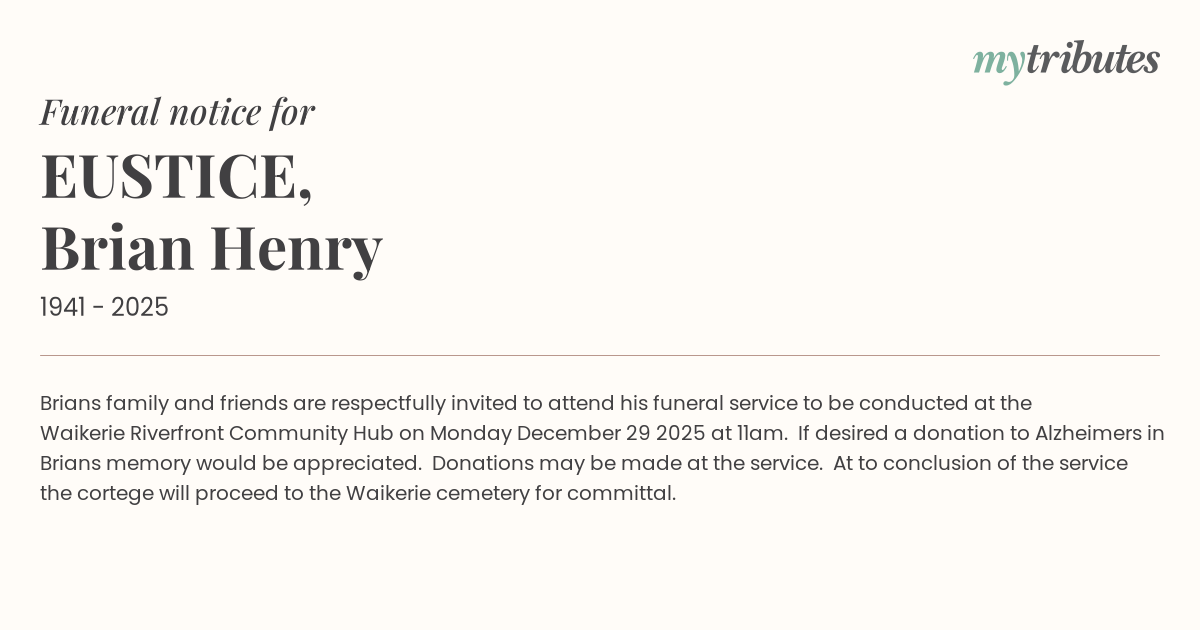 mytributes

Funeral notice for

EUSTICE,
Brian Henry

1941 - 2025

Brians family and friends are respectfully invited to attend his funeral service to be conducted at the Waikerie Riverfront Community Hub on Monday December 29 2025 at 11am. If desired a donation to Alzheimers in Brians memory would be appreciated. Donations may be made at the service. At to conclusion of the service the cortege will proceed to the Waikerie cemetery for committal.